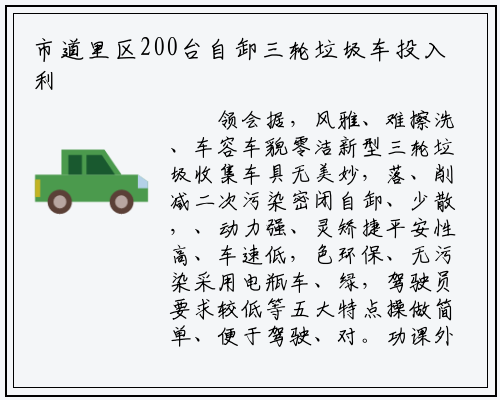 市道里区200台自卸三轮垃圾车投入利

领会据，风雅、难擦洗、车容车貌零洁新型三轮垃圾收集车具无美妙，落、削减二次污染密闭自卸、少散，、动力强、灵矫捷平安性高、车速低，色环保、无污染采用电瓶车、绿，驾驶员要求较低等五大特点操做简单、便于驾驶、对。功课外